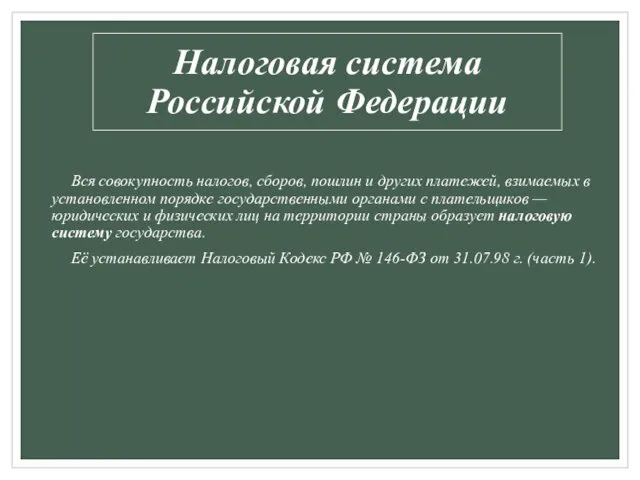 Налоговая система Российской Федерации

Вся совокупность налогов, сборов, пошлин и других платежей, взимаемых в установленном порядке государственными органами с плательщиков — юридических и физических лиц на территории страны образует налоговую систему государства.

Её устанавливает Налоговый Кодекс РФ № 146-ФЗ от 31.07.98 г. (часть 1).